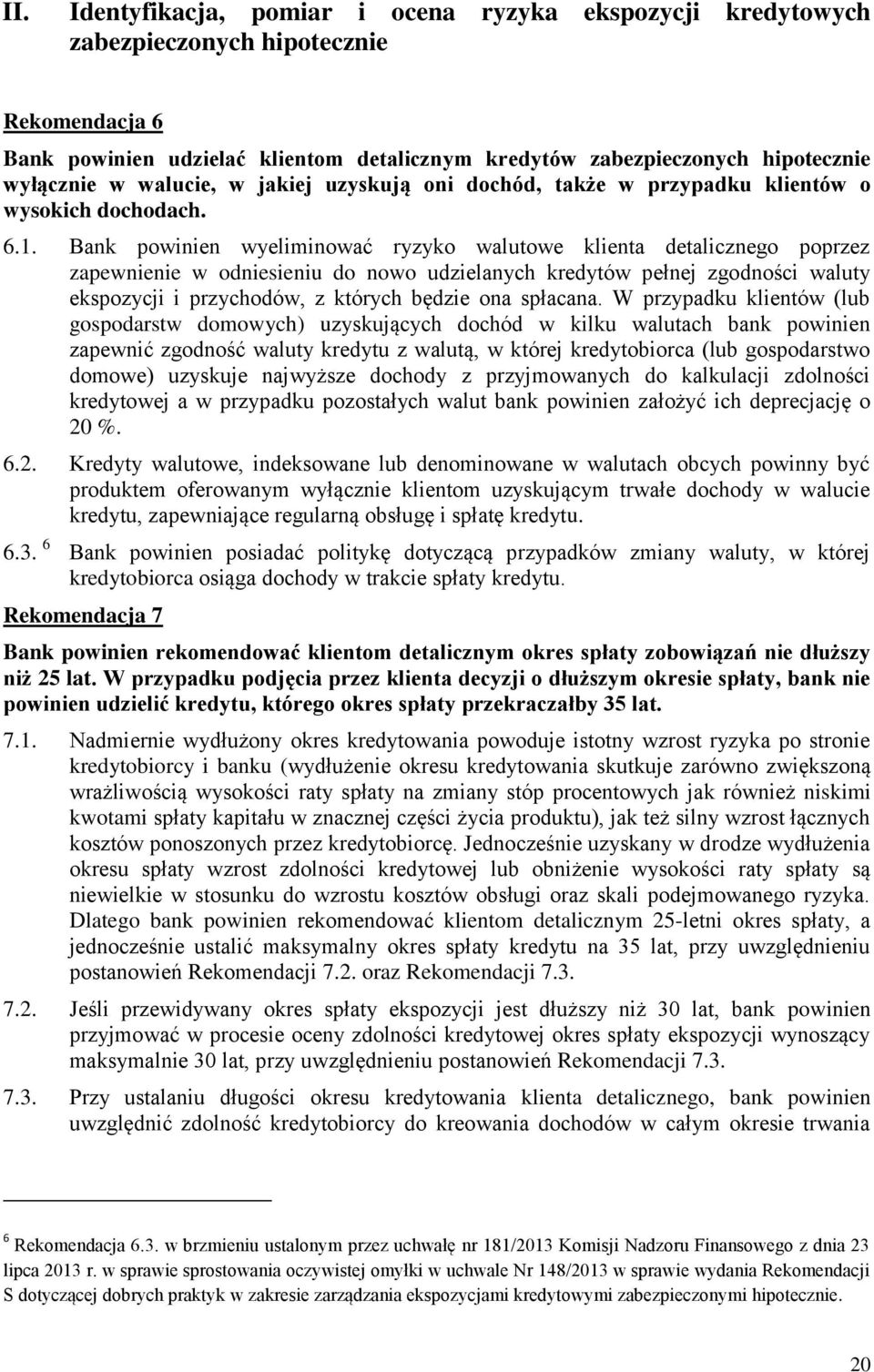 II. Identyfikacja, pomiar i ocena ryzyka ekspozycji kredytowych zabezpieczonych hipotecznie

Rekomendacja 6

Bank powinien udzielać klientom detalicznym kredytów zabezpieczonych hipotecznie wyłącznie w walucie, w jakiej uzyskują oni dochód, także w przypadku klientów o wysokich dochodach.

6.1. Bank powinien wyeliminować ryzyko walutowe klienta detalicznego poprzez zapewnienie w odniesieniu do nowo udzielanych kredytów pełnej zgodności waluty ekspozycji i przychodów, z których będzie ona spłacana. W przypadku klientów (lub gospodarstw domowych) uzyskujących dochód w kilku walutach bank powinien zapewnić zgodność waluty kredytu z walutą, w której kredytobiorca (lub gospodarstwo domowe) uzyskuje najwyższe dochody z przyjmowanych do kalkulacji zdolności kredytowej a w przypadku pozostałych walut bank powinien założyć ich deprecjację o 20 %.

6.2. Kredyty walutowe, indeksowane lub denominowane w walutach obcych powinny być produktem oferowanym wyłącznie klientom uzyskującym trwałe dochody w walucie kredytu, zapewniające regularną obsługę i spłatę kredytu.

6.3. $^6$ Bank powinien posiadać politykę dotyczącą przypadków zmiany waluty, w której kredytobiorca osiąga dochody w trakcie spłaty kredytu.

Rekomendacja 7

Bank powinien rekomendować klientom detalicznym okres spłaty zobowiązań nie dłuższy niż 25 lat. W przypadku podjęcia przez klienta decyzji o dłuższym okresie spłaty, bank nie powinien udzielić kredytu, którego okres spłaty przekraczałby 35 lat.

7.1. Nadmiernie wydłużony okres kredytowania powoduje istotny wzrost ryzyka po stronie kredytobiorcy i banku (wydłużenie okresu kredytowania skutkuje zarówno zwiększoną wrażliwością wysokości raty spłaty na zmiany stóp procentowych jak również niskimi kwotami spłaty kapitału w znacznej części życia produktu), jak też silny wzrost łącznych kosztów ponoszonych przez kredytobiorcę. Jednocześnie uzyskany w drodze wydłużenia okresu spłaty wzrost zdolności kredytowej lub obniżenie wysokości raty spłaty są niewielkie w stosunku do wzrostu kosztów obsługi oraz skali podejmowanego ryzyka. Dlatego bank powinien rekomendować klientom detalicznym 25-letni okres spłaty, a jednocześnie ustalić maksymalny okres spłaty kredytu na 35 lat, przy uwzględnieniu postanowień Rekomendacji 7.2. oraz Rekomendacji 7.3.

7.2. Jeśli przewidywany okres spłaty ekspozycji jest dłuższy niż 30 lat, bank powinien przyjmować w procesie oceny zdolności kredytowej okres spłaty ekspozycji wynoszący maksymalnie 30 lat, przy uwzględnieniu postanowień Rekomendacji 7.3.

7.3. Przy ustalaniu długości okresu kredytowania klienta detalicznego, bank powinien uwzględnić zdolność kredytobiorcy do kreowania dochodów w całym okresie trwania

$^6$ Rekomendacja 6.3. w brzmieniu ustalonym przez uchwałę nr 181/2013 Komisji Nadzoru Finansowego z dnia 23 lipca 2013 r. w sprawie sprostowania oczywistej omyłki w uchwale Nr 148/2013 w sprawie wydania Rekomendacji S dotyczącej dobrych praktyk w zakresie zarządzania ekspozycjami kredytowymi zabezpieczonymi hipotecznie.

20